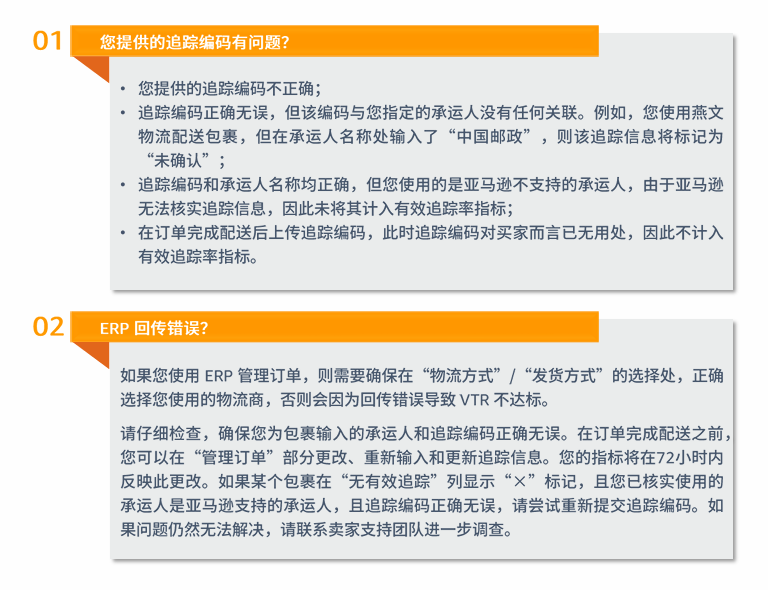 01 您提供的追踪编码有问题？

• 您提供的追踪编码不正确；
• 追踪编码正确无误，但该编码与您指定的承运人没有任何关联。例如，您使用燕文物流配送包裹，但在承运人名称处输入了“中国邮政”，则该追踪信息将标记为“未确认”；
• 追踪编码和承运人名称均正确，但您使用的是亚马逊不支持的承运人，由于亚马逊无法核实追踪信息，因此未将其计入有效追踪率指标；
• 在订单完成配送后上传追踪编码，此时追踪编码对买家而言已无用处，因此不计入有效追踪率指标。

02 ERP 回传错误？

如果您使用 ERP 管理订单，则需要确保在“物流方式”/“发货方式”的选择处，正确选择您使用的物流商，否则会因为回传错误导致 VTR 不达标。

请仔细检查，确保您为包裹输入的承运人和追踪编码正确无误。在订单完成配送之前，您可以在“管理订单”部分更改、重新输入和更新追踪信息。您的指标将在72小时内反映此更改。如果某个包裹在“无有效追踪”列显示“×”标记，且您已核实使用的承运人是亚马逊支持的承运人，且追踪编码正确无误，请尝试重新提交追踪编码。如果问题仍然无法解决，请联系卖家支持团队进一步调查。